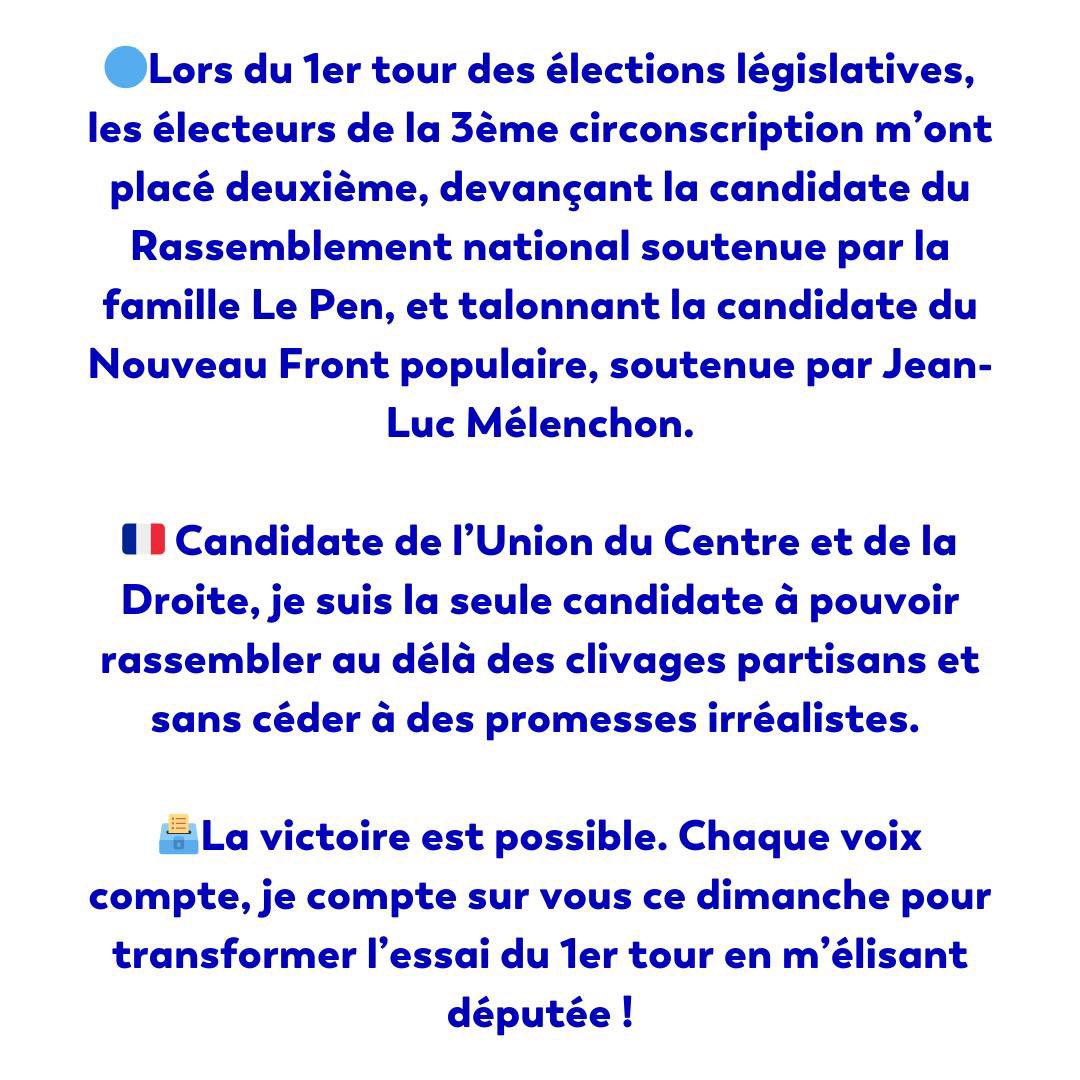 🔵Lors du 1er tour des élections législatives, les électeurs de la 3ème circonscription m’ont placé deuxième, devançant la candidate du Rassemblement national soutenue par la famille Le Pen, et talonnant la candidate du Nouveau Front populaire, soutenue par Jean-Luc Mélenchon.

🇫🇷 Candidate de l’Union du Centre et de la Droite, je suis la seule candidate à pouvoir rassembler au délà des clivages partisans et sans céder à des promesses irréalistes.

🗳️La victoire est possible. Chaque voix compte, je compte sur vous ce dimanche pour transformer l’essai du 1er tour en m’élisant députée !